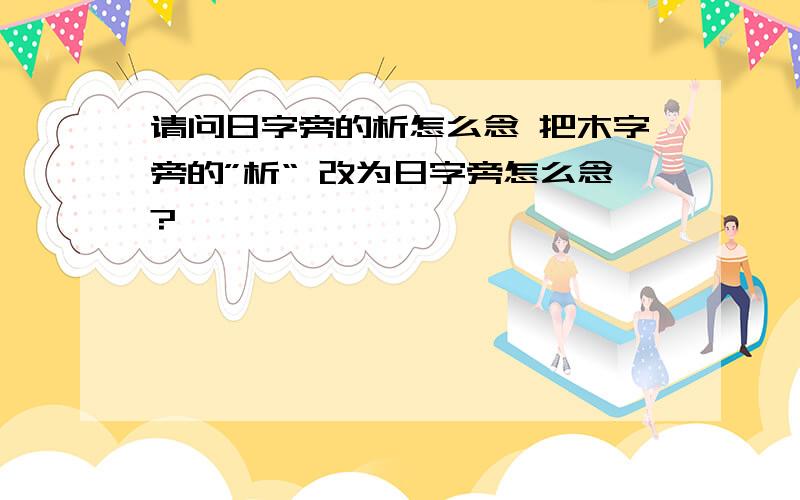 请问日字旁的析怎么念 把木字旁的”析“ 改为日字旁怎么念?